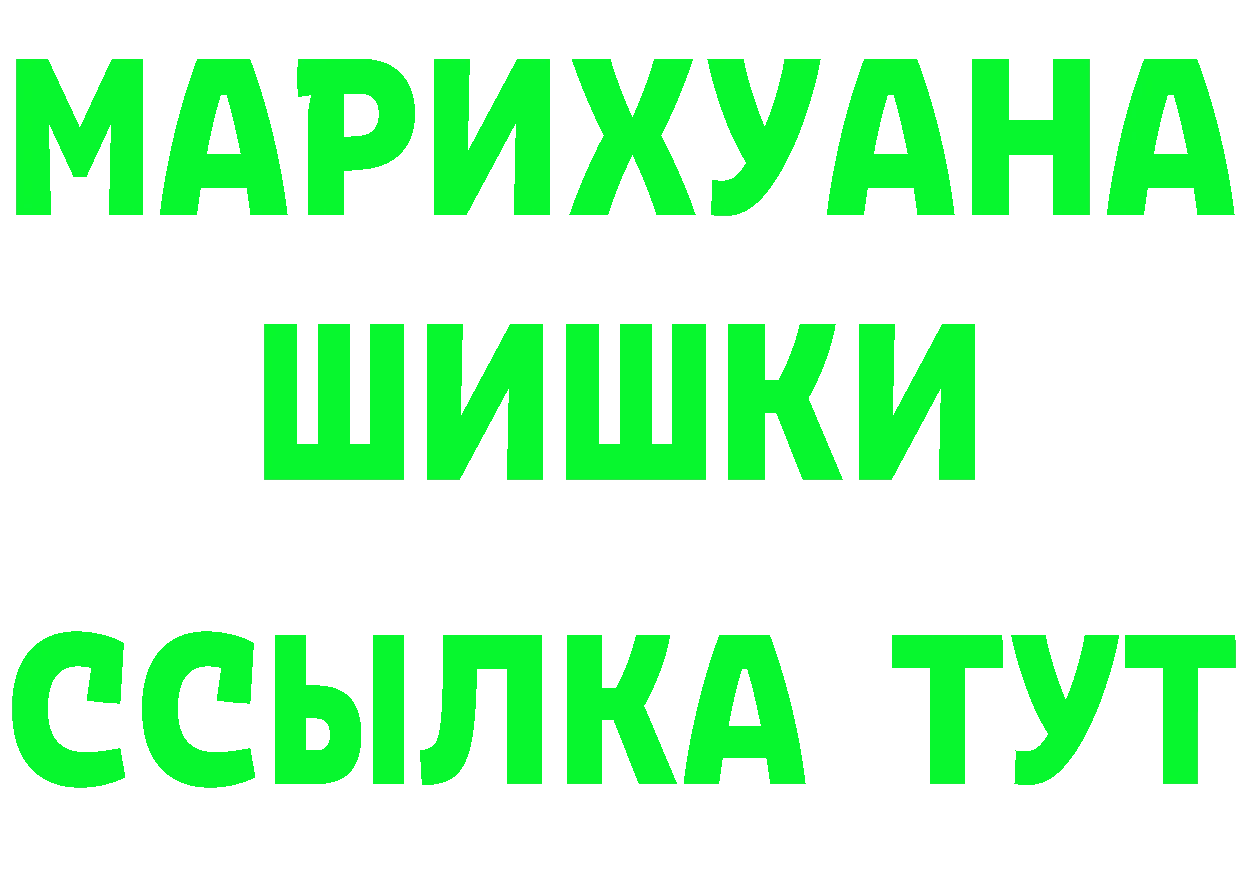 МАРИХУАНА
ШИШКИ
ССЫЛКА ТУТ